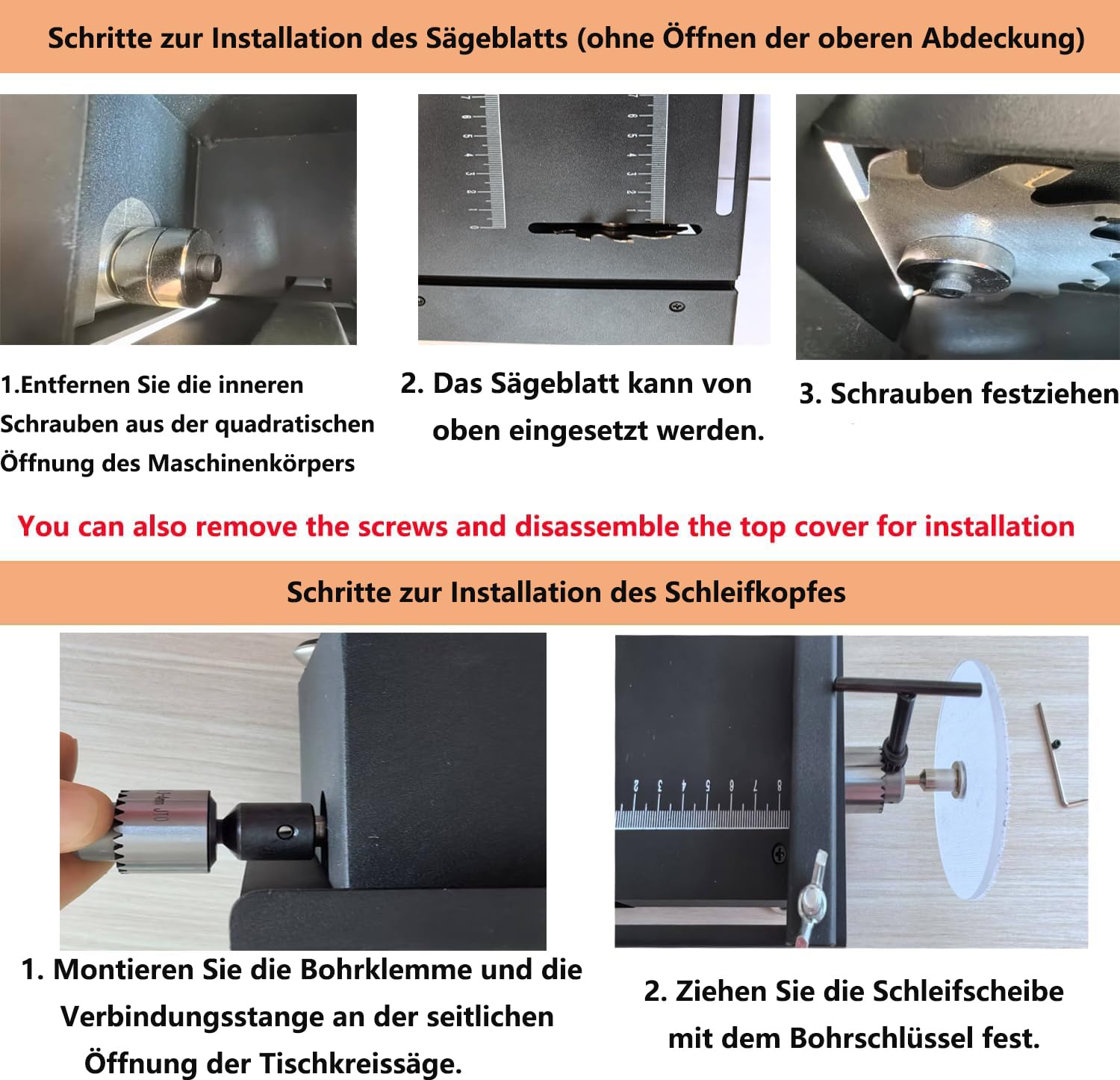 Schritte zur Installation des Sägeblatts (ohne Öffnen der oberen Abdeckung)

1.Entfernen Sie die inneren Schrauben aus der quadratischen Öffnung des Maschinenkörpers

2. Das Sägeblatt kann von oben eingesetzt werden.

3. Schrauben festziehen

You can also remove the screws and disassemble the top cover for installation

Schritte zur Installation des Schleifkopfes

1. Montieren Sie die Bohrklemme und die Verbindungsstange an der seitlichen Öffnung der Tischkreissäge.

2. Ziehen Sie die Schleifscheibe mit dem Bohrschlüssel fest.